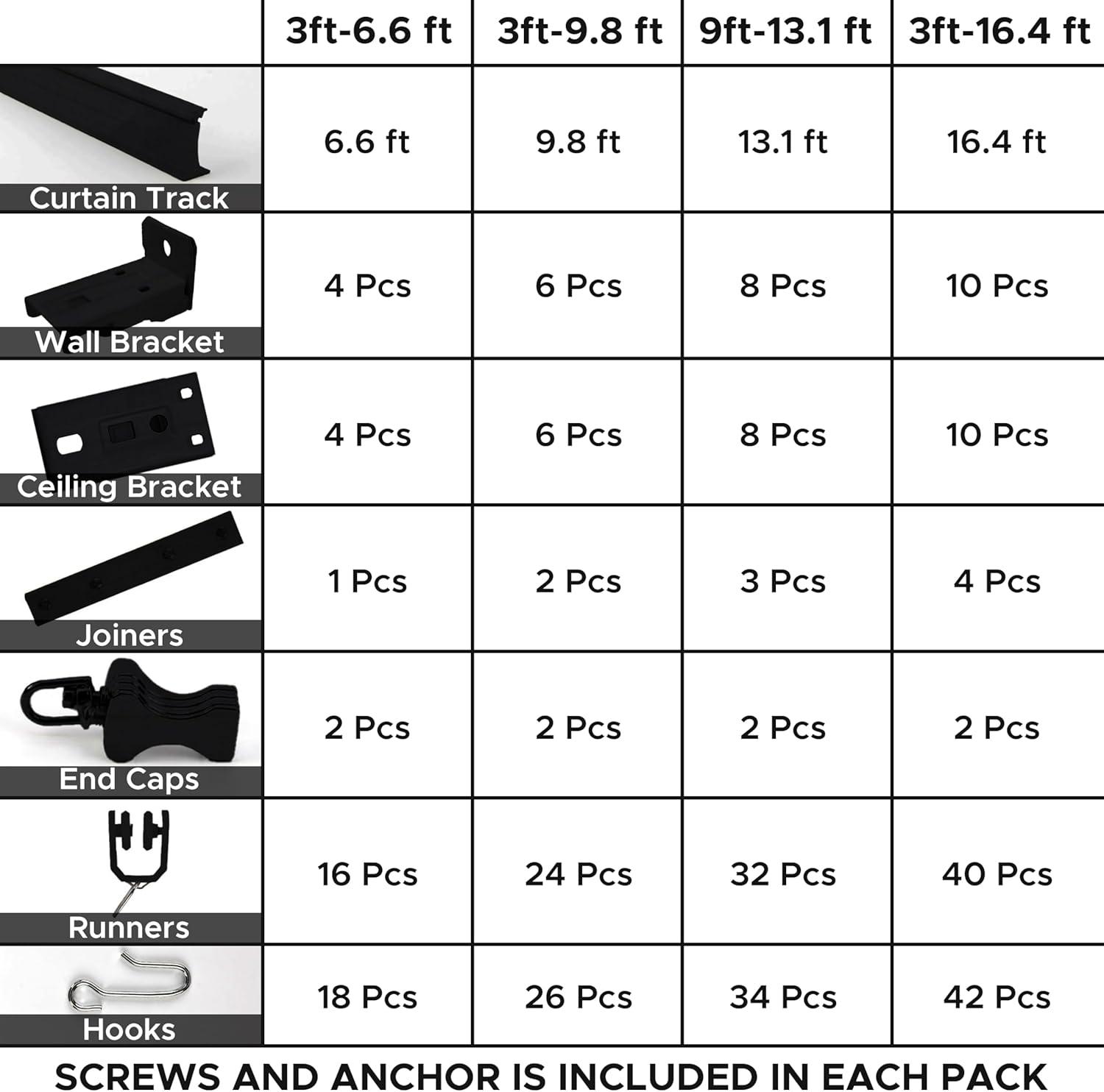 | | 3ft-6.6 ft | 3ft-9.8 ft | 9ft-13.1 ft | 3ft-16.4 ft |
|---|---|---|---|---|
| Curtain Track | 6.6 ft | 9.8 ft | 13.1 ft | 16.4 ft |
| Wall Bracket | 4 Pcs | 6 Pcs | 8 Pcs | 10 Pcs |
| Ceiling Bracket | 4 Pcs | 6 Pcs | 8 Pcs | 10 Pcs |
| Joiners | 1 Pcs | 2 Pcs | 3 Pcs | 4 Pcs |
| End Caps | 2 Pcs | 2 Pcs | 2 Pcs | 2 Pcs |
| Runners | 16 Pcs | 24 Pcs | 32 Pcs | 40 Pcs |
| Hooks | 18 Pcs | 26 Pcs | 34 Pcs | 42 Pcs |

SCREWS AND ANCHOR IS INCLUDED IN EACH PACK